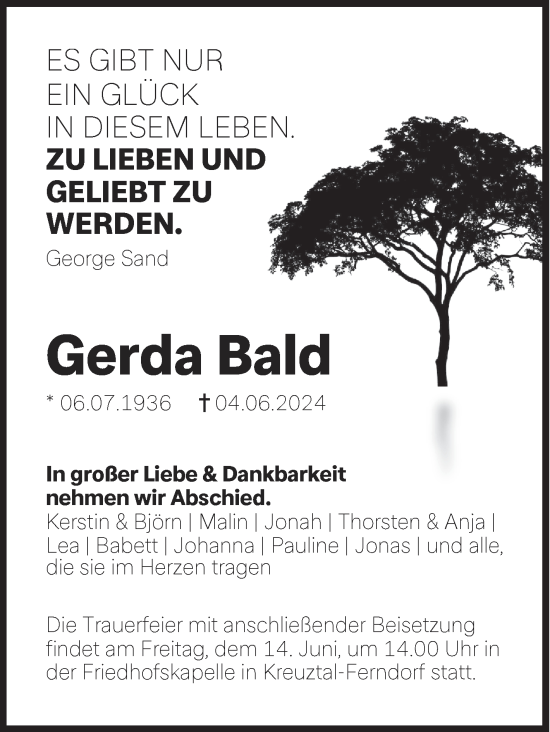 ES GIBT NUR
EIN GLÜCK
IN DIESEM LEBEN.
ZU LIEBEN UND
GELIEBT ZU
WERDEN.
George Sand

Gerda Bald

* 06.07.1936 † 04.06.2024

In großer Liebe & Dankbarkeit nehmen wir Abschied.
Kerstin & Björn | Malin | Jonah | Thorsten & Anja | Lea | Babett | Johanna | Pauline | Jonas | und alle, die sie im Herzen tragen

Die Trauerfeier mit anschließender Beisetzung findet am Freitag, dem 14. Juni, um 14.00 Uhr in der Friedhofskapelle in Kreuztal-Ferndorf statt.